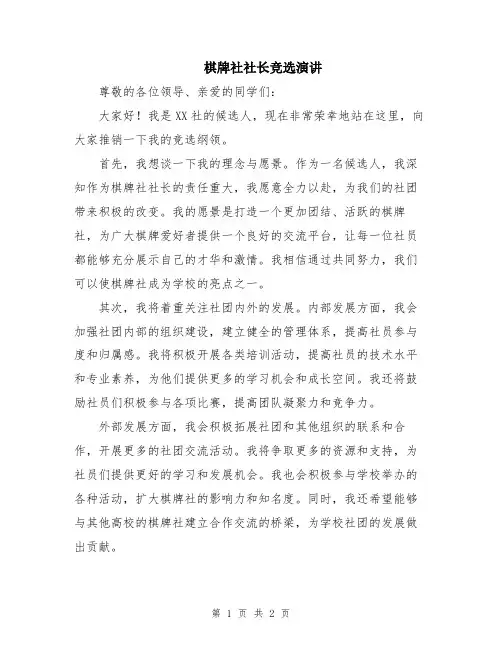 棋牌社社长竞选演讲

尊敬的各位领导、亲爱的同学们：

大家好！我是XX社的候选人，现在非常荣幸地站在这里，向大家推销一下我的竞选纲领。

首先，我想谈一下我的理念与愿景。作为一名候选人，我深知作为棋牌社社长的责任重大，我愿意全力以赴，为我们的社团带来积极的改变。我的愿景是打造一个更加团结、活跃的棋牌社，为广大棋牌爱好者提供一个良好的交流平台，让每一位社员都能够充分展示自己的才华和激情。我相信通过共同努力，我们可以使棋牌社成为学校的亮点之一。

其次，我将着重关注社团内外的发展。内部发展方面，我会加强社团内部的组织建设，建立健全的管理体系，提高社员参与度和归属感。我将积极开展各类培训活动，提高社员的技术水平和专业素养，为他们提供更多的学习机会和成长空间。我还将鼓励社员们积极参与各项比赛，提高团队凝聚力和竞争力。

外部发展方面，我会积极拓展社团和其他组织的联系和合作，开展更多的社团交流活动。我将争取更多的资源和支持，为社员们提供更好的学习和发展机会。我也会积极参与学校举办的各种活动，扩大棋牌社的影响力和知名度。同时，我还希望能够与其他高校的棋牌社建立合作交流的桥梁，为学校社团的发展做出贡献。

第 1 页 共 2 页